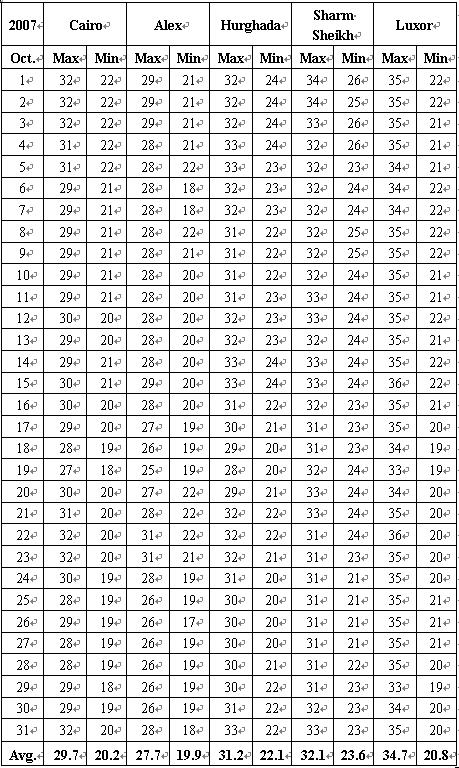 | 2007 | Cairo | | Alex | | Hurghada | | Sharm Sheikh | | Luxor | |
|---|---|---|---|---|---|---|---|---|---|---|
| Oct. | Max | Min | Max | Min | Max | Min | Max | Min | Max | Min |
| 1 | 32 | 22 | 29 | 21 | 32 | 24 | 34 | 26 | 35 | 22 |
| 2 | 32 | 22 | 29 | 21 | 32 | 24 | 34 | 25 | 35 | 22 |
| 3 | 32 | 22 | 29 | 21 | 32 | 24 | 33 | 26 | 35 | 21 |
| 4 | 31 | 22 | 28 | 21 | 33 | 24 | 32 | 26 | 35 | 21 |
| 5 | 31 | 22 | 28 | 22 | 33 | 23 | 32 | 23 | 34 | 21 |
| 6 | 29 | 21 | 28 | 18 | 32 | 23 | 32 | 24 | 34 | 22 |
| 7 | 29 | 21 | 28 | 18 | 32 | 23 | 32 | 24 | 34 | 22 |
| 8 | 29 | 21 | 28 | 22 | 31 | 22 | 32 | 25 | 35 | 22 |
| 9 | 29 | 21 | 28 | 21 | 31 | 22 | 32 | 25 | 35 | 22 |
| 10 | 29 | 21 | 28 | 20 | 31 | 22 | 32 | 24 | 35 | 21 |
| 11 | 29 | 21 | 28 | 20 | 31 | 23 | 33 | 24 | 35 | 21 |
| 12 | 30 | 20 | 28 | 20 | 32 | 23 | 33 | 24 | 35 | 22 |
| 13 | 29 | 20 | 28 | 20 | 32 | 23 | 32 | 24 | 35 | 21 |
| 14 | 29 | 21 | 28 | 20 | 33 | 24 | 33 | 24 | 35 | 22 |
| 15 | 30 | 21 | 29 | 20 | 33 | 24 | 33 | 24 | 36 | 22 |
| 16 | 30 | 20 | 28 | 20 | 31 | 22 | 32 | 23 | 35 | 21 |
| 17 | 29 | 20 | 27 | 19 | 30 | 21 | 31 | 23 | 35 | 20 |
| 18 | 28 | 19 | 26 | 19 | 29 | 20 | 31 | 23 | 34 | 19 |
| 19 | 27 | 18 | 25 | 19 | 28 | 20 | 32 | 24 | 33 | 19 |
| 20 | 30 | 20 | 27 | 22 | 29 | 21 | 33 | 24 | 34 | 20 |
| 21 | 31 | 20 | 28 | 22 | 32 | 22 | 33 | 24 | 35 | 20 |
| 22 | 32 | 20 | 31 | 22 | 32 | 22 | 31 | 24 | 36 | 20 |
| 23 | 32 | 20 | 31 | 21 | 32 | 22 | 31 | 23 | 35 | 20 |
| 24 | 30 | 19 | 28 | 19 | 31 | 20 | 31 | 21 | 35 | 20 |
| 25 | 28 | 19 | 26 | 19 | 30 | 20 | 31 | 21 | 35 | 21 |
| 26 | 29 | 19 | 26 | 17 | 30 | 20 | 31 | 21 | 35 | 21 |
| 27 | 28 | 19 | 26 | 19 | 30 | 20 | 31 | 21 | 35 | 21 |
| 28 | 28 | 19 | 26 | 19 | 30 | 21 | 31 | 22 | 35 | 20 |
| 29 | 29 | 18 | 26 | 19 | 30 | 22 | 31 | 23 | 33 | 19 |
| 30 | 29 | 19 | 26 | 19 | 31 | 22 | 32 | 23 | 34 | 20 |
| 31 | 32 | 20 | 28 | 18 | 33 | 22 | 33 | 23 | 35 | 20 |
| Avg. | 29.7 | 20.2 | 27.7 | 19.9 | 31.2 | 22.1 | 32.1 | 23.6 | 34.7 | 20.8 |